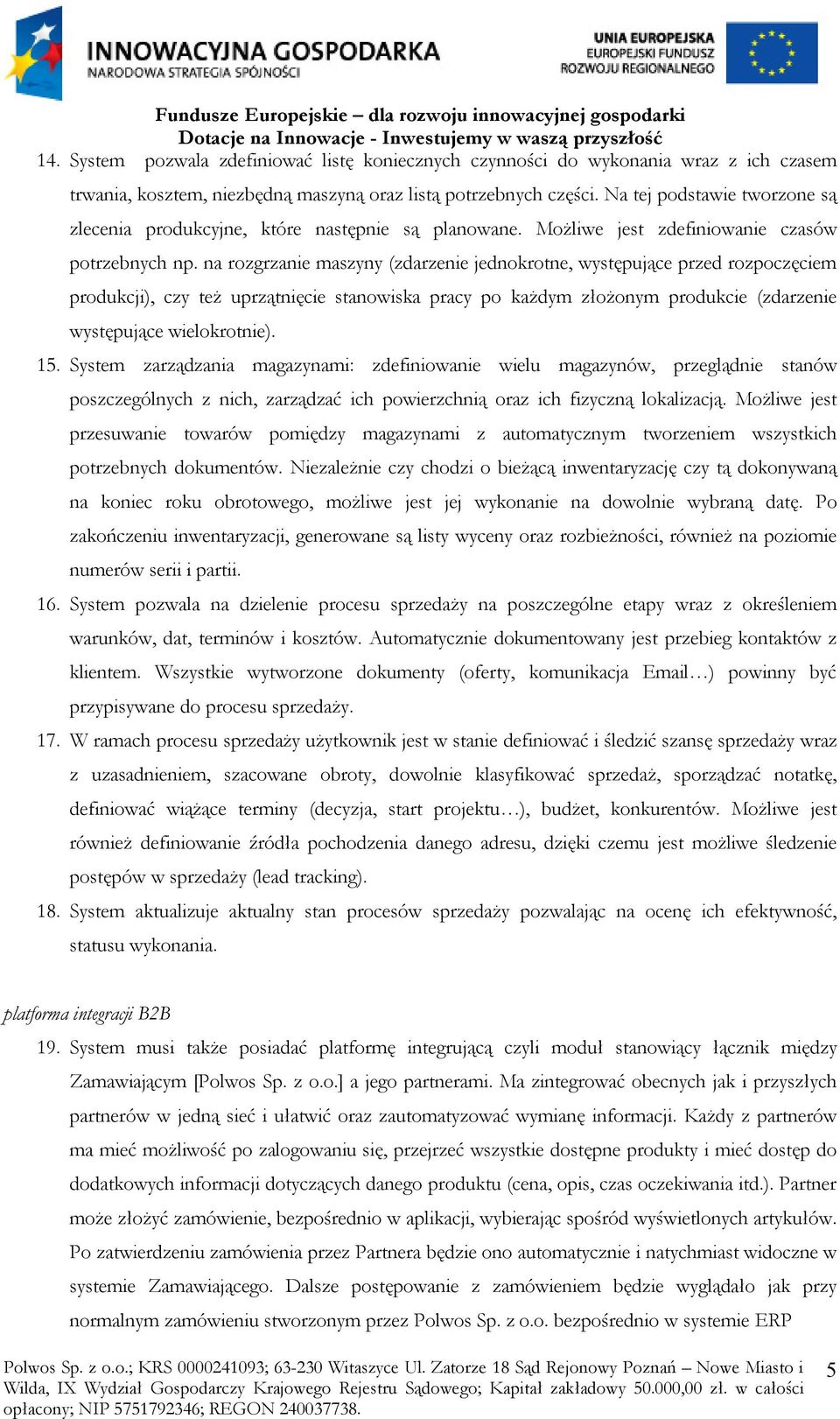 INNOWACYJNA GOSPODARKA
NARODOWA STRATEGIA SPÓJNOŚCI

UNIA EUROPEJSKA
EUROPEJSKI FUNDUSZ
ROZWOJU REGIONALNEGO

Fundusze Europejskie – dla rozwoju innowacyjnej gospodarki
Dotacje na Innowacje - Inwestujemy w waszą przyszłość

14. System pozwala zdefiniować listę koniecznych czynności do wykonania wraz z ich czasem trwania, kosztem, niezbędną maszyną oraz listą potrzebnych części. Na tej podstawie tworzone są zlecenia produkcyjne, które następnie są planowane. Możliwe jest zdefiniowanie czasów potrzebnych np. na rozgrzanie maszyny (zdarzenie jednokrotne, występujące przed rozpoczęciem produkcji), czy też uprzątnięcie stanowiska pracy po każdym złożonym produkcie (zdarzenie występujące wielokrotnie).

15. System zarządzania magazynami: zdefiniowanie wielu magazynów, przeglądnie stanów poszczególnych z nich, zarządzać ich powierzchnią oraz ich fizyczną lokalizacją. Możliwe jest przesuwanie towarów pomiędzy magazynami z automatycznym tworzeniem wszystkich potrzebnych dokumentów. Niezależnie czy chodzi o bieżącą inwentaryzację czy tą dokonywaną na koniec roku obrotowego, możliwe jest jej wykonanie na dowolnie wybraną datę. Po zakończeniu inwentaryzacji, generowane są listy wyceny oraz rozbieżności, również na poziomie numerów serii i partii.

16. System pozwala na dzielenie procesu sprzedaży na poszczególne etapy wraz z określeniem warunków, dat, terminów i kosztów. Automatycznie dokumentowany jest przebieg kontaktów z klientem. Wszystkie wytworzone dokumenty (oferty, komunikacja Email…) powinny być przypisywane do procesu sprzedaży.

17. W ramach procesu sprzedaży użytkownik jest w stanie definiować i śledzić szansę sprzedaży wraz z uzasadnieniem, szacowane obroty, dowolnie klasyfikować sprzedaż, sporządzać notatkę, definiować wiążące terminy (decyzja, start projektu…), budżet, konkurentów. Możliwe jest również definiowanie źródła pochodzenia danego adresu, dzięki czemu jest możliwe śledzenie postępów w sprzedaży (lead tracking).

18. System aktualizuje aktualny stan procesów sprzedaży pozwalając na ocenę ich efektywność, statusu wykonania.

platforma integracji B2B

19. System musi także posiadać platformę integrującą czyli moduł stanowiący łącznik między Zamawiającym [Polwos Sp. z o.o.] a jego partnerami. Ma zintegrować obecnych jak i przyszłych partnerów w jedną sieć i ułatwić oraz zautomatyzować wymianę informacji. Każdy z partnerów ma mieć możliwość po zalogowaniu się, przejrzeć wszystkie dostępne produkty i mieć dostęp do dodatkowych informacji dotyczących danego produktu (cena, opis, czas oczekiwania itd.). Partner może złożyć zamówienie, bezpośrednio w aplikacji, wybierając spośród wyświetlonych artykułów. Po zatwierdzeniu zamówienia przez Partnera będzie ono automatycznie i natychmiast widoczne w systemie Zamawiającego. Dalsze postępowanie z zamówieniem będzie wyglądało jak przy normalnym zamówieniu stworzonym przez Polwos Sp. z o.o. bezpośrednio w systemie ERP

Polwos Sp. z o.o.; KRS 0000241093; 63-230 Witaszyce Ul. Zatorze 18 Sąd Rejonowy Poznań – Nowe Miasto i Wilda, IX Wydział Gospodarczy Krajowego Rejestru Sądowego; Kapitał zakładowy 50.000,00 zł. w całości opłacony; NIP 5751792346; REGON 240037738.

5